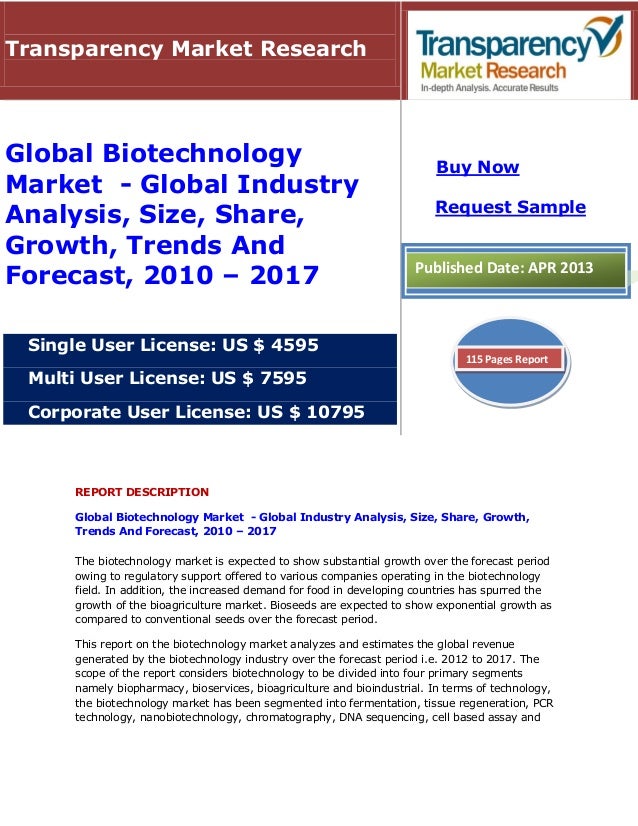 Transparency Market Research

Transparency Market Research
In-depth Analysis. Accurate Results

Global Biotechnology Market - Global Industry Analysis, Size, Share, Growth, Trends And Forecast, 2010 – 2017

Buy Now

Request Sample

Published Date: APR 2013

Single User License: US $ 4595

Multi User License: US $ 7595

Corporate User License: US $ 10795

115 Pages Report

REPORT DESCRIPTION

Global Biotechnology Market - Global Industry Analysis, Size, Share, Growth, Trends And Forecast, 2010 – 2017

The biotechnology market is expected to show substantial growth over the forecast period owing to regulatory support offered to various companies operating in the biotechnology field. In addition, the increased demand for food in developing countries has spurred the growth of the bioagriculture market. Bioseeds are expected to show exponential growth as compared to conventional seeds over the forecast period.

This report on the biotechnology market analyzes and estimates the global revenue generated by the biotechnology industry over the forecast period i.e. 2012 to 2017. The scope of the report considers biotechnology to be divided into four primary segments namely biopharmacy, bioservices, bioagriculture and bioindustrial. In terms of technology, the biotechnology market has been segmented into fermentation, tissue regeneration, PCR technology, nanobiotechnology, chromatography, DNA sequencing, cell based assay and